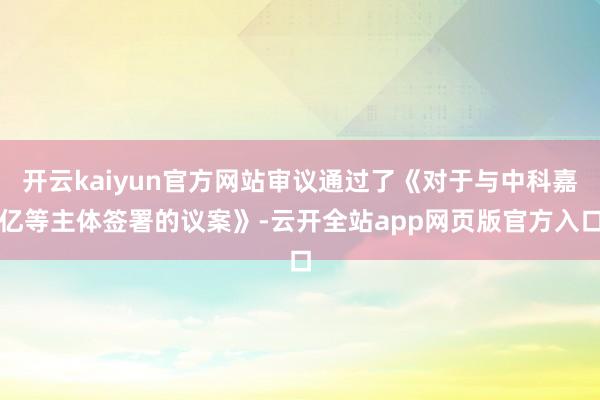 开云kaiyun官方网站审议通过了《对于与中科嘉亿等主体签署的议案》-云开全站app网页版官方入口